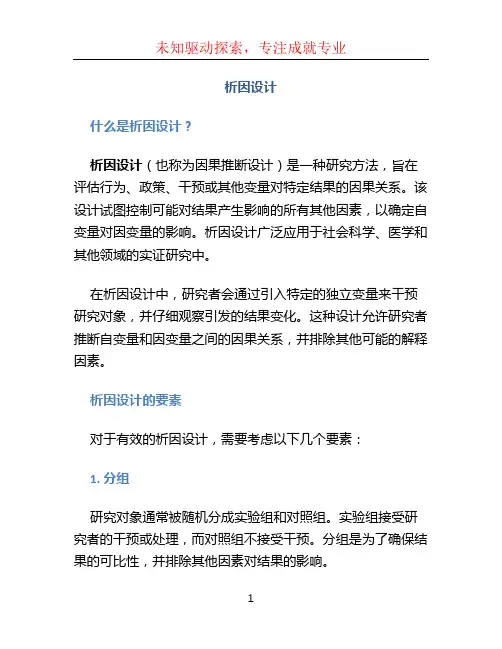 未知驱动探索，专注成就专业

析因设计

什么是析因设计？

析因设计（也称为因果推断设计）是一种研究方法，旨在评估行为、政策、干预或其他变量对特定结果的因果关系。该设计试图控制可能对结果产生影响的所有其他因素，以确定自变量对因变量的影响。析因设计广泛应用于社会科学、医学和其他领域的实证研究中。

在析因设计中，研究者会通过引入特定的独立变量来干预研究对象，并仔细观察引发的结果变化。这种设计允许研究者推断自变量和因变量之间的因果关系，并排除其他可能的解释因素。

析因设计的要素

对于有效的析因设计，需要考虑以下几个要素：

1. 分组

研究对象通常被随机分成实验组和对照组。实验组接受研究者的干预或处理，而对照组不接受干预。分组是为了确保结果的可比性，并排除其他因素对结果的影响。

1